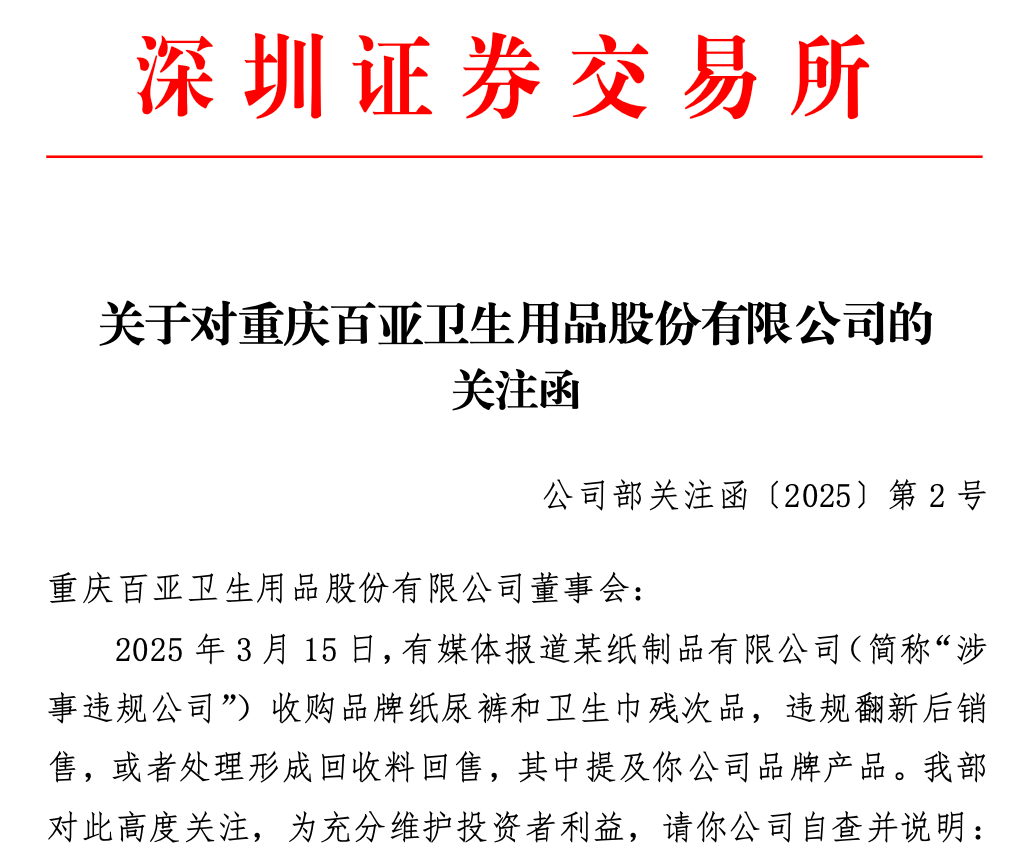 深圳证券交易所

关于对重庆百亚卫生用品股份有限公司的关注函

公司部关注函〔2025〕第 2 号

重庆百亚卫生用品股份有限公司董事会：

2025 年 3 月 15 日，有媒体报道某纸制品有限公司（简称“涉事违规公司”）收购品牌纸尿裤和卫生巾残次品，违规翻新后销售，或者处理形成回收料回售，其中提及你公司品牌产品。我部对此高度关注，为充分维护投资者利益，请你公司自查并说明：